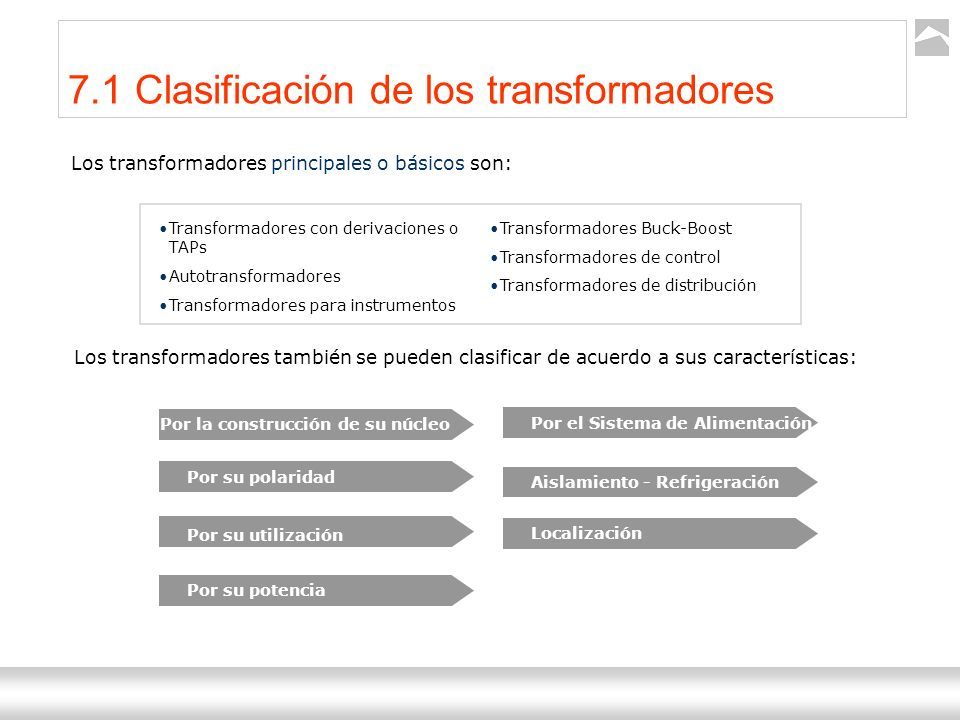 7.1 Clasificación de los transformadores

Los transformadores principales o básicos son:

•Transformadores con derivaciones o TAPs
•Autotransformadores
•Transformadores para instrumentos

•Transformadores Buck-Boost
•Transformadores de control
•Transformadores de distribución

Los transformadores también se pueden clasificar de acuerdo a sus características:

Por la construcción de su núcleo

Por su polaridad

Por su utilización

Por su potencia

Por el Sistema de Alimentación

Aislamiento - Refrigeración

Localización